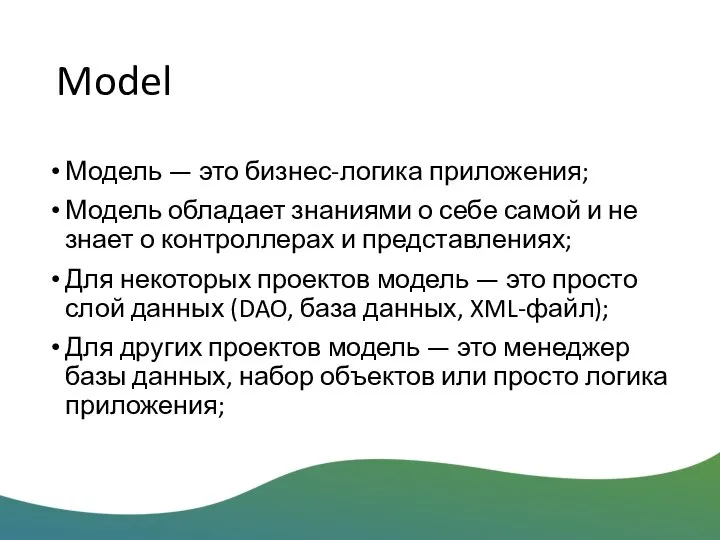 Model

• Модель — это бизнес-логика приложения;
• Модель обладает знаниями о себе самой и не знает о контроллерах и представлениях;
• Для некоторых проектов модель — это просто слой данных (DAO, база данных, XML-файл);
• Для других проектов модель — это менеджер базы данных, набор объектов или просто логика приложения;